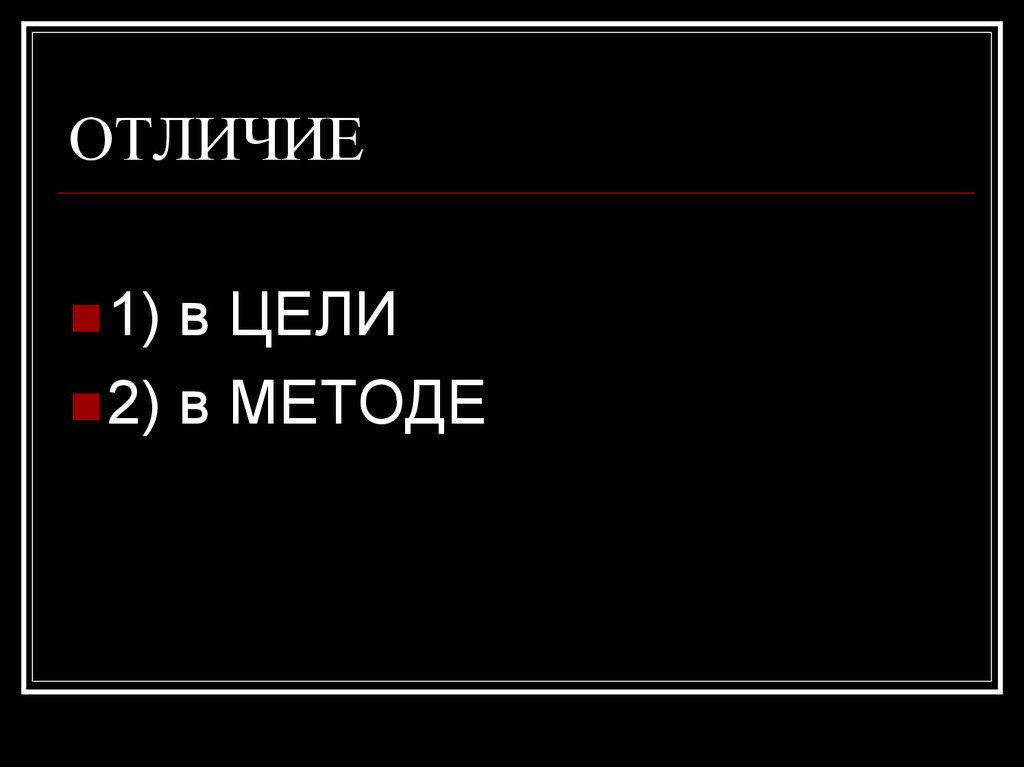 ОТЛИЧИЕ

1) в ЦЕЛИ
2) в МЕТОДЕ